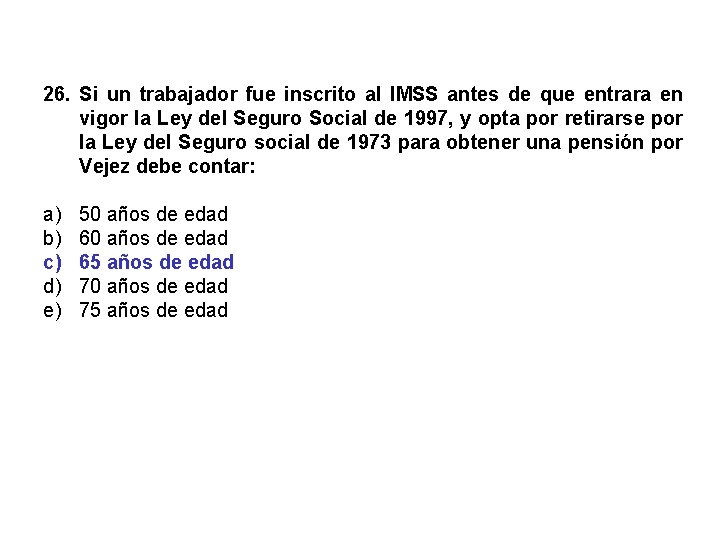 26. Si un trabajador fue inscrito al IMSS antes de que entrara en vigor la Ley del Seguro Social de 1997, y opta por retirarse por la Ley del Seguro social de 1973 para obtener una pensión por Vejez debe contar:

a) 50 años de edad
b) 60 años de edad
c) 65 años de edad
d) 70 años de edad
e) 75 años de edad